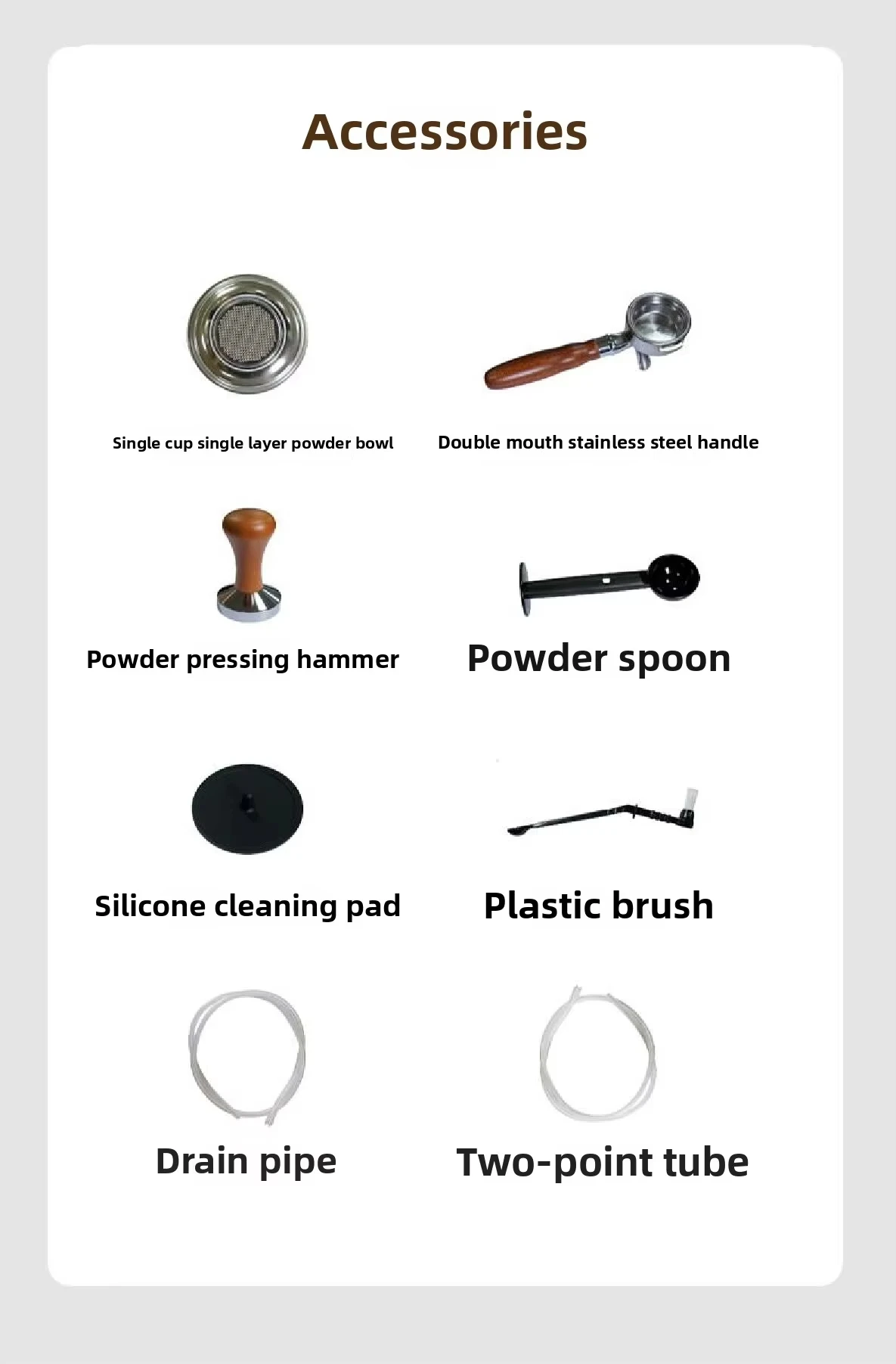 Accessories

Single cup single layer powder bowl

Double mouth stainless steel handle

Powder pressing hammer

Powder spoon

Silicone cleaning pad

Plastic brush

Drain pipe

Two-point tube